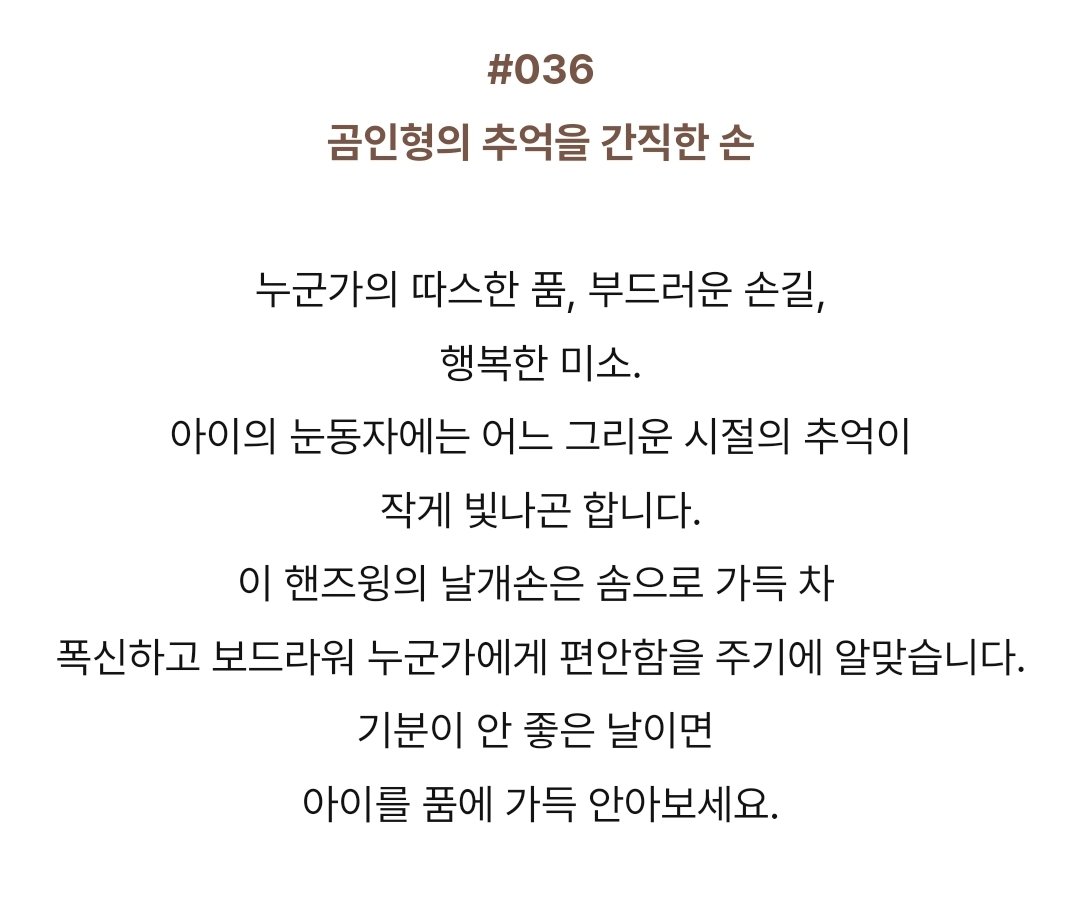 #036
곰인형의 추억을 간직한 손

누군가의 따스한 품, 부드러운 손길,
행복한 미소.
아이의 눈동자에는 어느 그리운 시절의 추억이
작게 빛나곤 합니다.
이 핸즈윙의 날개손은 솜으로 가득 차
폭신하고 보드라워 누군가에게 편안함을 주기에 알맞습니다.
기분이 안 좋은 날이면
아이를 품에 가득 안아보세요.